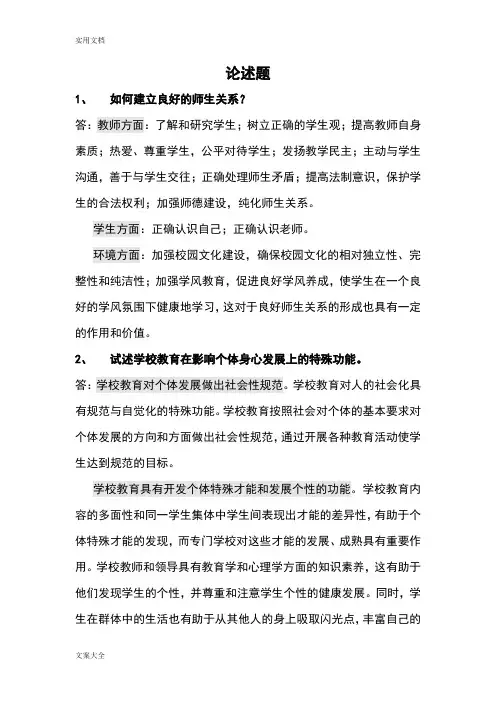 实用文档

论述题

1、 如何建立良好的师生关系？

答：教师方面：了解和研究学生；树立正确的学生观；提高教师自身素质；热爱、尊重学生，公平对待学生；发扬教学民主；主动与学生沟通，善于与学生交往；正确处理师生矛盾；提高法制意识，保护学生的合法权利；加强师德建设，纯化师生关系。

学生方面：正确认识自己；正确认识老师。

环境方面：加强校园文化建设，确保校园文化的相对独立性、完整性和纯洁性；加强学风教育，促进良好学风养成，使学生在一个良好的学风氛围下健康地学习，这对于良好师生关系的形成也具有一定的作用和价值。

2、 试述学校教育在影响个体身心发展上的特殊功能。

答：学校教育对个体发展做出社会性规范。学校教育对人的社会化具有规范与自觉化的特殊功能。学校教育按照社会对个体的基本要求对个体发展的方向和方面做出社会性规范，通过开展各种教育活动使学生达到规范的目标。

学校教育具有开发个体特殊才能和发展个性的功能。学校教育内容的多面性和同一学生集体中学生间表现出才能的差异性，有助于个体特殊才能的发现，而专门学校对这些才能的发展、成熟具有重要作用。学校教师和领导具有教育学和心理学方面的知识素养，这有助于他们发现学生的个性，并尊重和注意学生个性的健康发展。同时，学生在群体中的生活也有助于从其他人的身上吸取闪光点，丰富自己的

文案大全